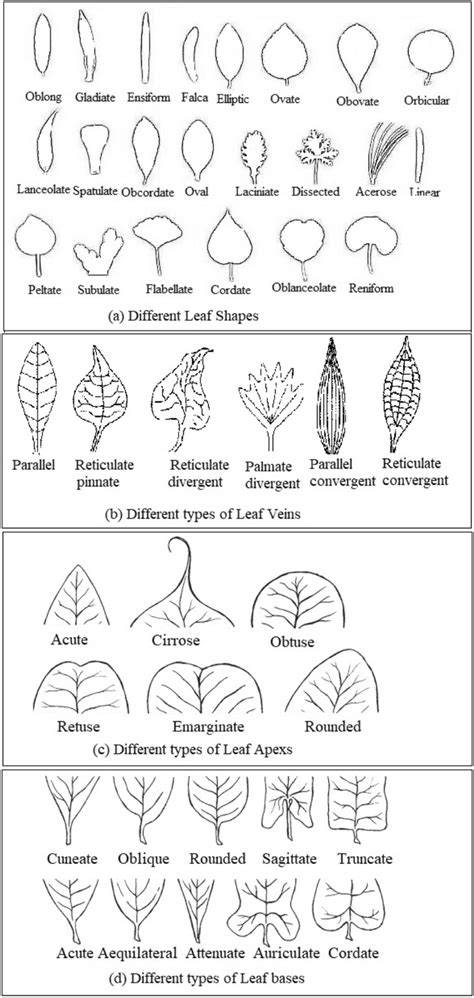 Oblong Gladiate Ensiform Falca Elliptic Ovate Obovate Orbicular

Lanceolate Spatulate Obcordate Oval Laciniate Dissected Acerose Linear

Peltate Subulate Flabellate Cordate Oblanceolate Reniform

(a) Different Leaf Shapes

Parallel Reticulate pinnate Reticulate divergent Palmate divergent Parallel convergent Reticulate convergent

(b) Different types of Leaf Veins

Acute Cirrose Obtuse

Retuse Emarginate Rounded

(c) Different types of Leaf Apexs

Cuneate Oblique Rounded Sagittate Truncate

Acute Aequilateral Attenuate Auriculate Cordate

(d) Different types of Leaf bases